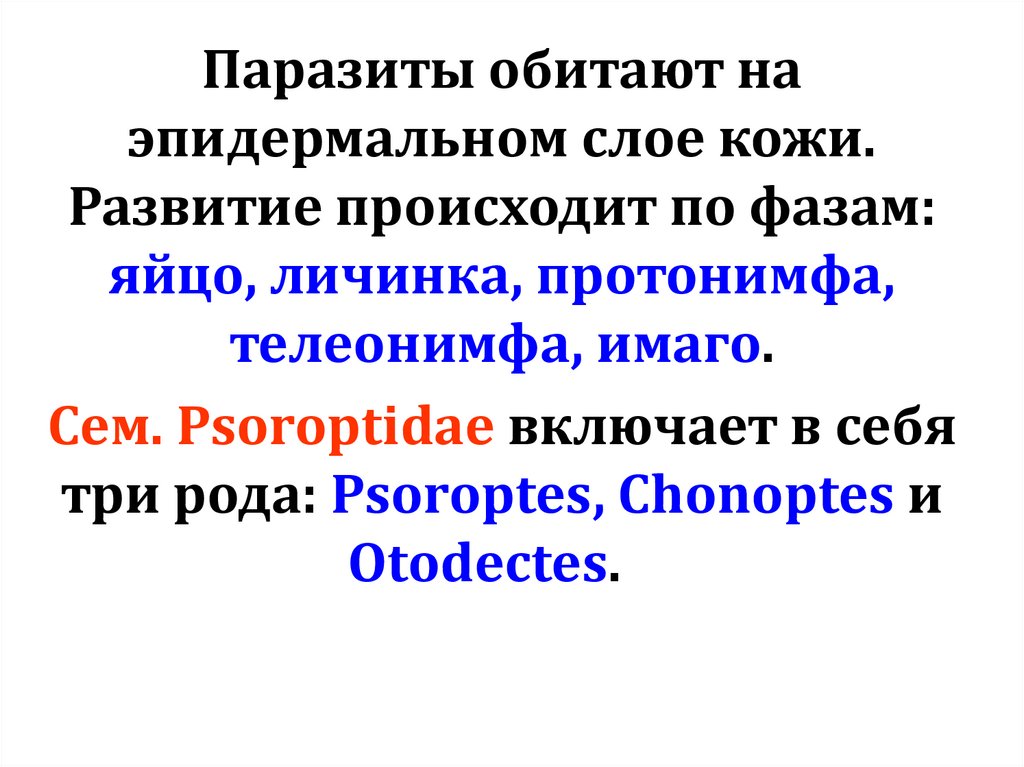 Паразиты обитают на эпидермальном слое кожи. Развитие происходит по фазам: яйцо, личинка, протонимфа, телеонимфа, имаго.

Сем. Psoroptidae включает в себя три рода: Psoroptes, Chonoptes и Otodectes.